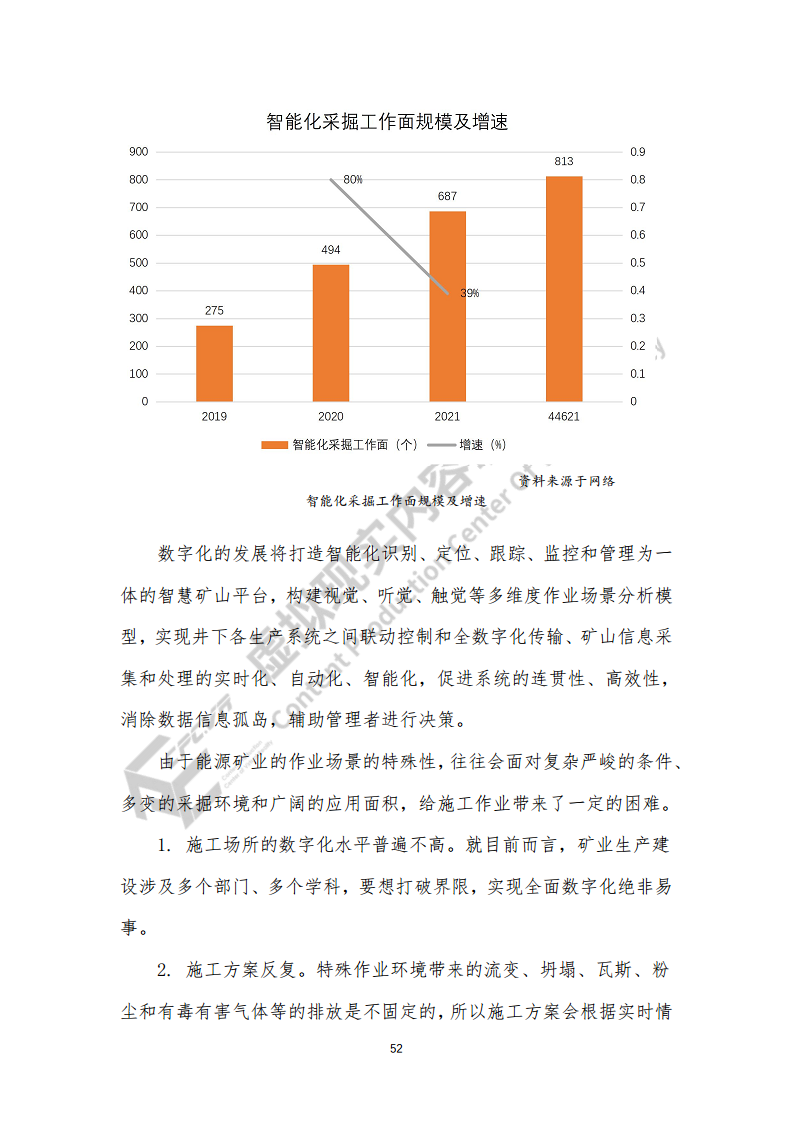 智能化采掘工作面规模及增速

900 800 700 600 500 400 300 200 100 0

0.9 0.8 0.7 0.6 0.5 0.4 0.3 0.2 0.1 0

275 494 687 813

80% 39%

2019 2020 2021 44621

智能化采掘工作面（个） 增速（%）

资料来源于网络

智能化采掘工作面规模及增速

数字化的发展将打造智能化识别、定位、跟踪、监控和管理为一体的智慧矿山平台，构建视觉、听觉、触觉等多维度作业场景分析模型，实现井下各生产系统之间联动控制和全数字化传输、矿山信息采集和处理的实时化、自动化、智能化，促进系统的连贯性、高效性，消除数据信息孤岛，辅助管理者进行决策。

由于能源矿业的作业场景的特殊性，往往会面对复杂严峻的条件、多变的采掘环境和广阔的应用面积，给施工作业带来了一定的困难。

1. 施工场所的数字化水平普遍不高。就目前而言，矿业生产建设涉及多个部门、多个学科，要想打破界限，实现全面数字化绝非易事。

2. 施工方案反复。特殊作业环境带来的流变、坍塌、瓦斯、粉尘和有毒有害气体等的排放是不固定的，所以施工方案会根据实时情

52